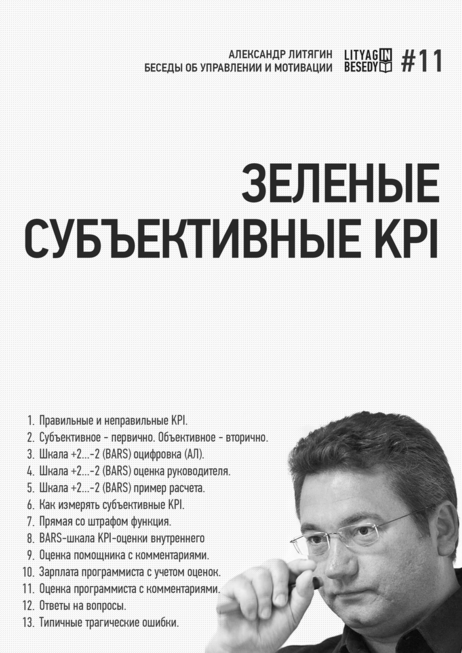 АЛЕКСАНДР ЛИТЯГИН
БЕСЕДЫ ОБ УПРАВЛЕНИИ И МОТИВАЦИИ

LITYAGIN
BESEDY

#11

ЗЕЛЕНЫЕ
СУБЪЕКТИВНЫЕ KPI

1. Правильные и неправильные KPI.
2. Субъективное - первично. Объективное - вторично.
3. Шкала +2...-2 (BARS) оцифровка (АЛ).
4. Шкала +2...-2 (BARS) оценка руководителя.
5. Шкала +2...-2 (BARS) пример расчета.
6. Как измерять субъективные KPI.
7. Прямая со штрафом функция.
8. BARS-шкала KPI-оценки внутреннего
9. Оценка помощника с комментариями.
10. Зарплата программиста с учетом оценок.
11. Оценка программиста с комментариями.
12. Ответы на вопросы.
13. Типичные трагические ошибки.